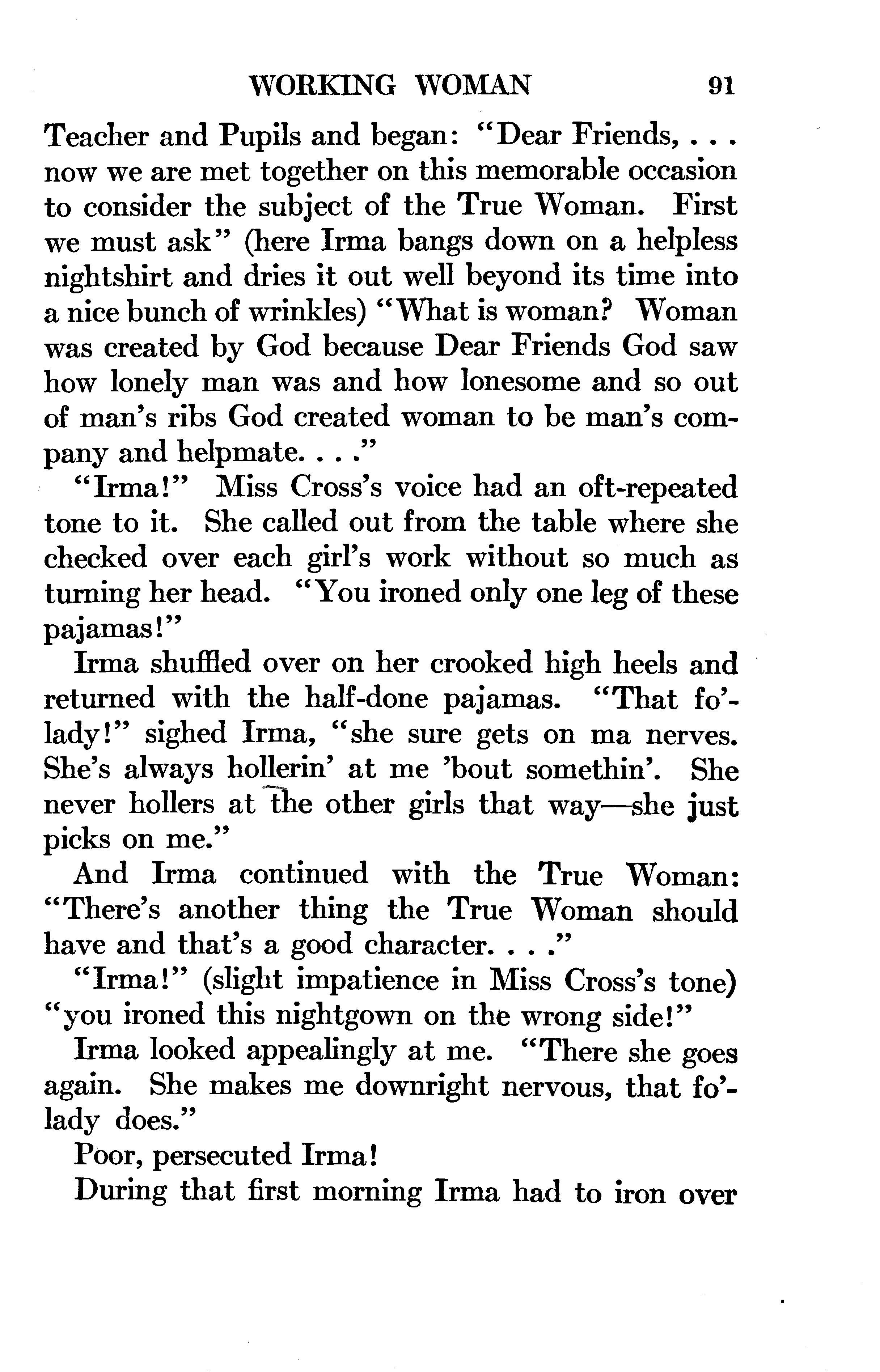 WORKING WOMAN 91

Teacher and Pupils and began: "Dear Friends, . . . now we are met together on this memorable occasion to consider the subject of the True Woman. First we must ask" (here Irma bangs down on a helpless nightshirt and dries it out well beyond its time into a nice bunch of wrinkles) "What is woman? Woman was created by God because Dear Friends God saw how lonely man was and how lonesome and so out of man's ribs God created woman to be man's company and helpmate. . . ."

"Irma!" Miss Cross's voice had an oft-repeated tone to it. She called out from the table where she checked over each girl's work without so much as turning her head. "You ironed only one leg of these pajamas!"

Irma shuffled over on her crooked high heels and returned with the half-done pajamas. "That fo'-lady!" sighed Irma, "she sure gets on ma nerves. She's always hollerin' at me 'bout somethin'. She never hollers at the other girls that way—she just picks on me."

And Irma continued with the True Woman: "There's another thing the True Woman should have and that's a good character. . . ."

"Irma!" (slight impatience in Miss Cross's tone) "you ironed this nightgown on the wrong side!"

Irma looked appealingly at me. "There she goes again. She makes me downright nervous, that fo'-lady does."

Poor, persecuted Irma!

During that first morning Irma had to iron over